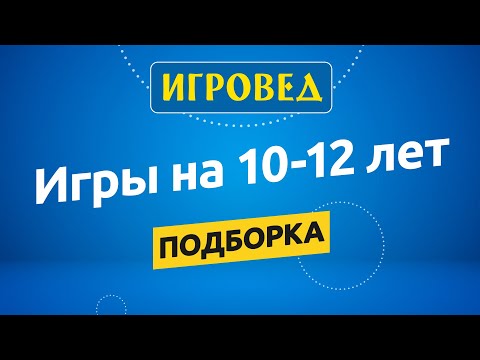 ИГРОВЕД

Игры на 10-12 лет

ПОДБОРКА